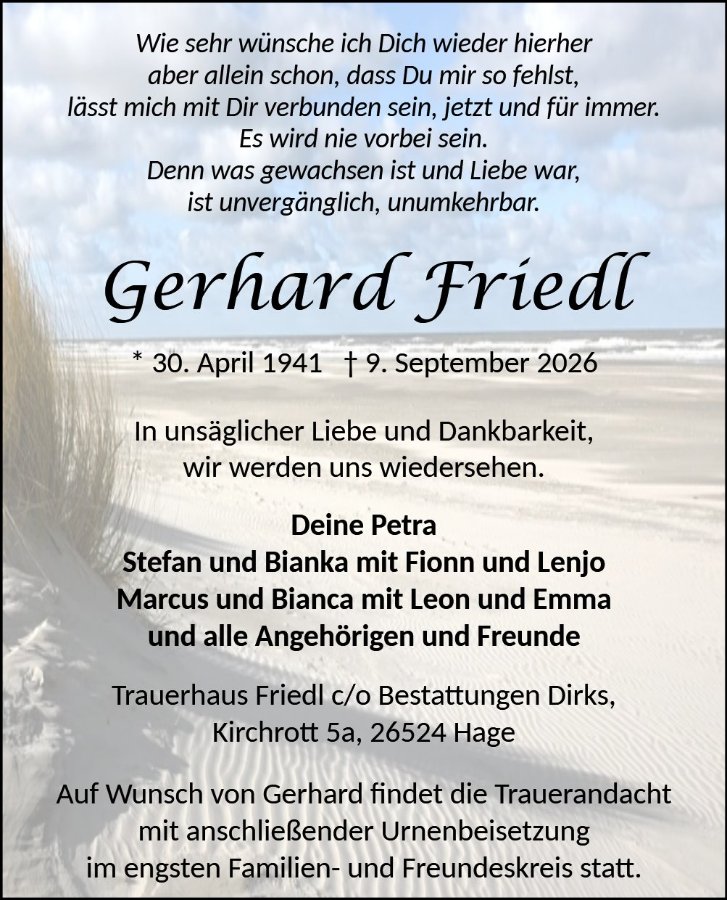 Wie sehr wünsche ich Dich wieder hierher
aber allein schon, dass Du mir so fehlst,
lässt mich mit Dir verbunden sein, jetzt und für immer.
Es wird nie vorbei sein.
Denn was gewachsen ist und Liebe war,
ist unvergänglich, unumkehrbar.

Gerhard Friedl

* 30. April 1941 † 9. September 2026

In unsäglicher Liebe und Dankbarkeit,
wir werden uns wiedersehen.

Deine Petra
Stefan und Bianka mit Fionn und Lenjo
Marcus und Bianca mit Leon und Emma
und alle Angehörigen und Freunde

Trauerhaus Friedl c/o Bestattungen Dirks,
Kirchrott 5a, 26524 Hage

Auf Wunsch von Gerhard findet die Trauerandacht mit anschließender Urnenbeisetzung im engsten Familien- und Freundeskreis statt.